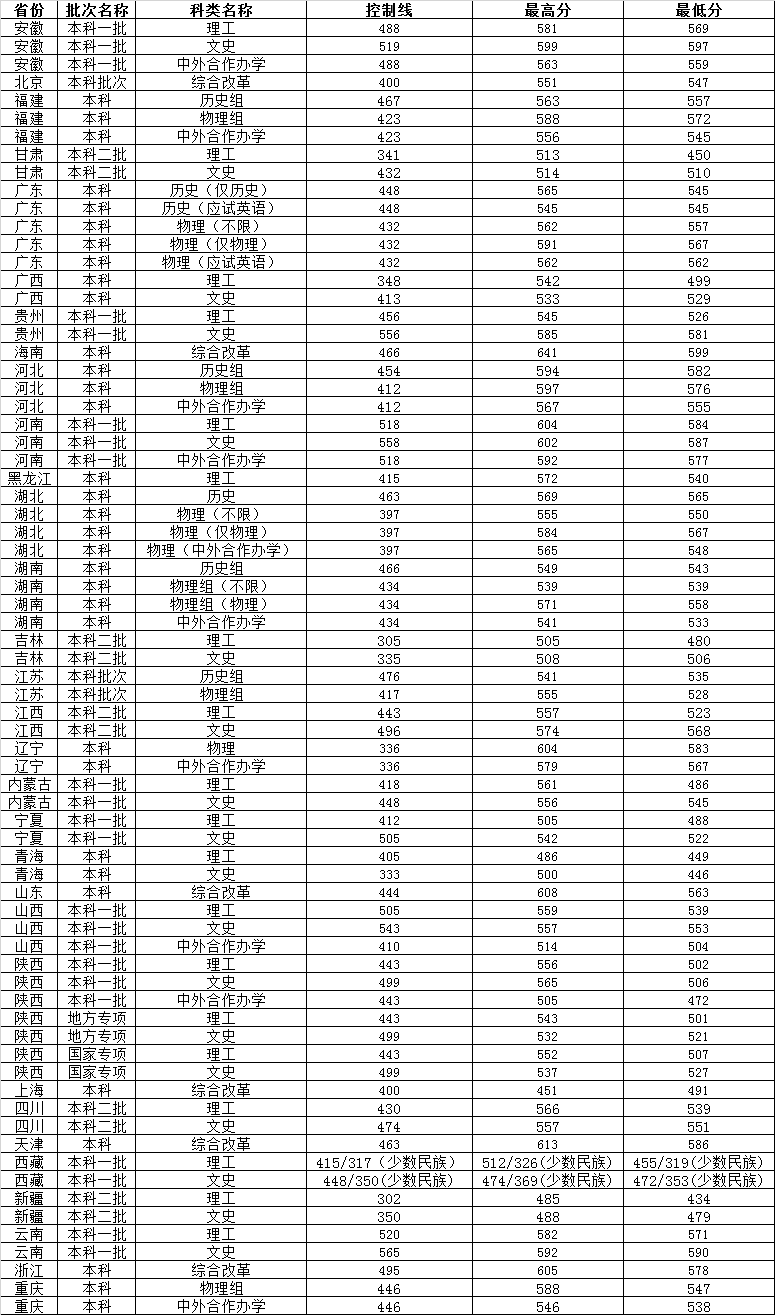 | 省份 | 批次名称 | 科类名称 | 控制线 | 最高分 | 最低分 |
|---|---|---|---|---|---|
| 安徽 | 本科一批 | 理工 | 488 | 581 | 569 |
| 安徽 | 本科一批 | 文史 | 519 | 599 | 597 |
| 安徽 | 本科一批 | 中外合作办学 | 488 | 563 | 559 |
| 北京 | 本科批次 | 综合改革 | 400 | 551 | 547 |
| 福建 | 本科 | 历史组 | 467 | 563 | 557 |
| 福建 | 本科 | 物理组 | 423 | 588 | 572 |
| 福建 | 本科 | 中外合作办学 | 423 | 556 | 545 |
| 甘肃 | 本科二批 | 理工 | 341 | 513 | 450 |
| 甘肃 | 本科二批 | 文史 | 432 | 514 | 510 |
| 广东 | 本科 | 历史（仅历史） | 448 | 565 | 545 |
| 广东 | 本科 | 历史（应试英语） | 448 | 545 | 545 |
| 广东 | 本科 | 物理（不限） | 432 | 562 | 557 |
| 广东 | 本科 | 物理（仅物理） | 432 | 591 | 567 |
| 广东 | 本科 | 物理（应试英语） | 432 | 562 | 562 |
| 广西 | 本科 | 理工 | 348 | 542 | 499 |
| 广西 | 本科 | 文史 | 413 | 533 | 529 |
| 贵州 | 本科一批 | 理工 | 456 | 545 | 526 |
| 贵州 | 本科一批 | 文史 | 556 | 585 | 581 |
| 海南 | 本科 | 综合改革 | 466 | 641 | 599 |
| 河北 | 本科 | 历史组 | 454 | 594 | 582 |
| 河北 | 本科 | 物理组 | 412 | 597 | 576 |
| 河北 | 本科 | 中外合作办学 | 412 | 567 | 555 |
| 河南 | 本科一批 | 理工 | 518 | 604 | 584 |
| 河南 | 本科一批 | 文史 | 558 | 602 | 587 |
| 河南 | 本科一批 | 中外合作办学 | 518 | 592 | 577 |
| 黑龙江 | 本科 | 理工 | 415 | 572 | 540 |
| 湖北 | 本科 | 历史 | 463 | 569 | 565 |
| 湖北 | 本科 | 物理（不限） | 397 | 555 | 550 |
| 湖北 | 本科 | 物理（仅物理） | 397 | 584 | 567 |
| 湖北 | 本科 | 物理（中外合作办学） | 397 | 565 | 548 |
| 湖南 | 本科 | 历史组 | 466 | 549 | 543 |
| 湖南 | 本科 | 物理组（不限） | 434 | 539 | 539 |
| 湖南 | 本科 | 物理组（物理） | 434 | 571 | 558 |
| 湖南 | 本科 | 中外合作办学 | 434 | 541 | 533 |
| 吉林 | 本科二批 | 理工 | 305 | 505 | 480 |
| 吉林 | 本科二批 | 文史 | 335 | 508 | 506 |
| 江苏 | 本科批次 | 历史组 | 476 | 541 | 535 |
| 江苏 | 本科批次 | 物理组 | 417 | 555 | 528 |
| 江西 | 本科二批 | 理工 | 443 | 557 | 523 |
| 江西 | 本科二批 | 文史 | 496 | 574 | 568 |
| 辽宁 | 本科 | 物理 | 336 | 604 | 583 |
| 辽宁 | 本科 | 中外合作办学 | 336 | 579 | 567 |
| 内蒙古 | 本科一批 | 理工 | 418 | 561 | 486 |
| 内蒙古 | 本科一批 | 文史 | 448 | 556 | 545 |
| 宁夏 | 本科一批 | 理工 | 412 | 505 | 488 |
| 宁夏 | 本科一批 | 文史 | 505 | 542 | 522 |
| 青海 | 本科 | 理工 | 405 | 486 | 449 |
| 青海 | 本科 | 文史 | 333 | 500 | 446 |
| 山东 | 本科 | 综合改革 | 444 | 608 | 563 |
| 山西 | 本科一批 | 理工 | 505 | 559 | 539 |
| 山西 | 本科一批 | 文史 | 543 | 557 | 553 |
| 山西 | 本科一批 | 中外合作办学 | 410 | 514 | 504 |
| 陕西 | 本科一批 | 理工 | 443 | 556 | 502 |
| 陕西 | 本科一批 | 文史 | 499 | 565 | 506 |
| 陕西 | 本科一批 | 中外合作办学 | 443 | 505 | 472 |
| 陕西 | 地方专项 | 理工 | 443 | 543 | 501 |
| 陕西 | 地方专项 | 文史 | 499 | 532 | 521 |
| 陕西 | 国家专项 | 理工 | 443 | 552 | 507 |
| 陕西 | 国家专项 | 文史 | 499 | 537 | 527 |
| 上海 | 本科 | 综合改革 | 400 | 451 | 491 |
| 四川 | 本科二批 | 理工 | 430 | 566 | 539 |
| 四川 | 本科二批 | 文史 | 474 | 557 | 551 |
| 天津 | 本科 | 综合改革 | 463 | 613 | 586 |
| 西藏 | 本科一批 | 理工 | 415/317(少数民族) | 512/326(少数民族) | 455/319(少数民族) |
| 西藏 | 本科一批 | 文史 | 448/350(少数民族) | 474/369(少数民族) | 472/353(少数民族) |
| 新疆 | 本科二批 | 理工 | 302 | 485 | 434 |
| 新疆 | 本科二批 | 文史 | 350 | 488 | 479 |
| 云南 | 本科一批 | 理工 | 520 | 582 | 571 |
| 云南 | 本科一批 | 文史 | 565 | 592 | 590 |
| 浙江 | 本科 | 综合改革 | 495 | 605 | 578 |
| 重庆 | 本科 | 物理组 | 446 | 588 | 547 |
| 重庆 | 本科 | 中外合作办学 | 446 | 546 | 538 |